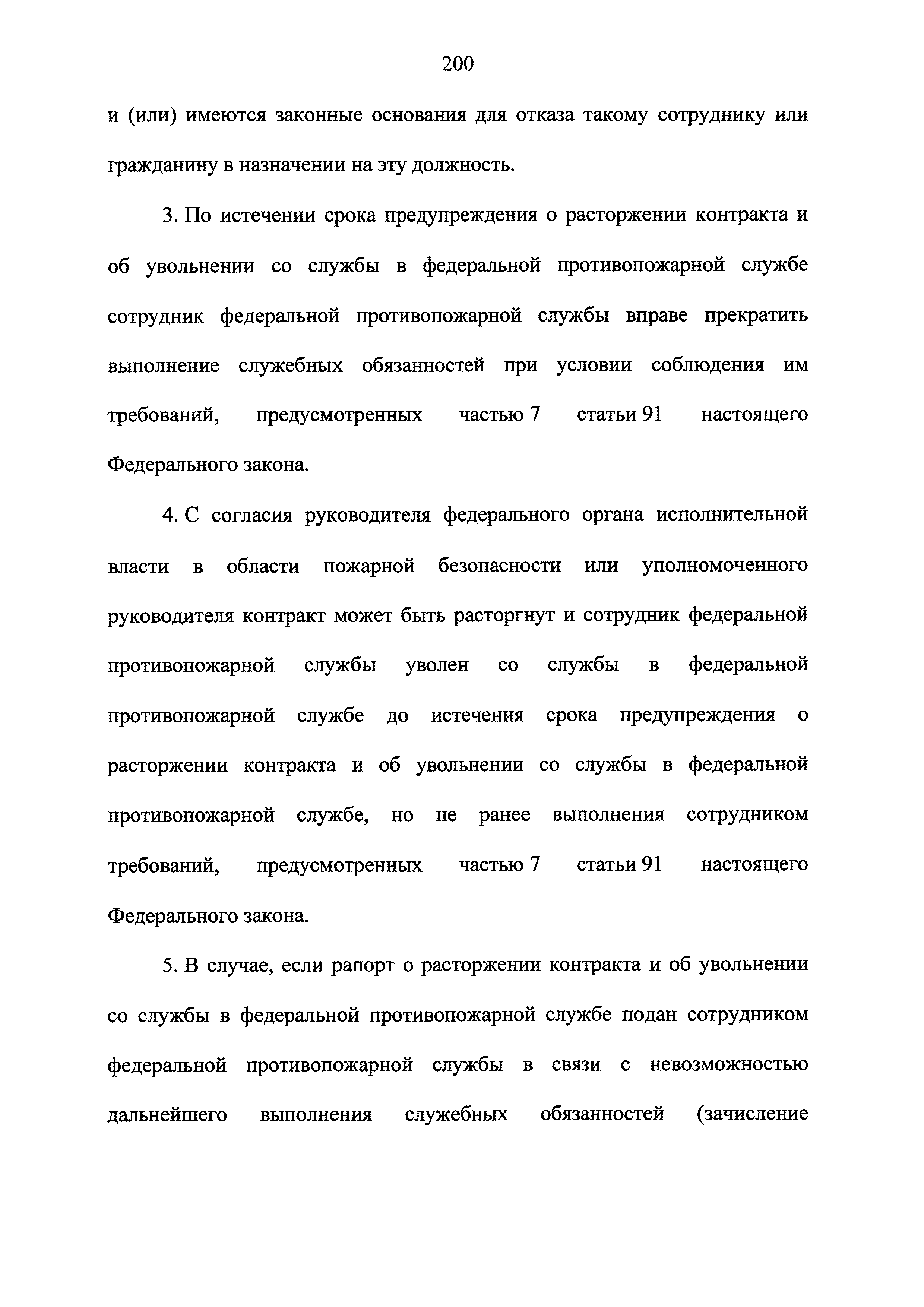 200

и (или) имеются законные основания для отказа такому сотруднику или гражданину в назначении на эту должность.

3. По истечении срока предупреждения о расторжении контракта и об увольнении со службы в федеральной противопожарной службе сотрудник федеральной противопожарной службы вправе прекратить выполнение служебных обязанностей при условии соблюдения им требований, предусмотренных частью 7 статьи 91 настоящего Федерального закона.

4. С согласия руководителя федерального органа исполнительной власти в области пожарной безопасности или уполномоченного руководителя контракт может быть расторгнут и сотрудник федеральной противопожарной службы уволен со службы в федеральной противопожарной службе до истечения срока предупреждения о расторжении контракта и об увольнении со службы в федеральной противопожарной службе, но не ранее выполнения сотрудником требований, предусмотренных частью 7 статьи 91 настоящего Федерального закона.

5. В случае, если рапорт о расторжении контракта и об увольнении со службы в федеральной противопожарной службе подан сотрудником федеральной противопожарной службы в связи с невозможностью дальнейшего выполнения служебных обязанностей (зачисление